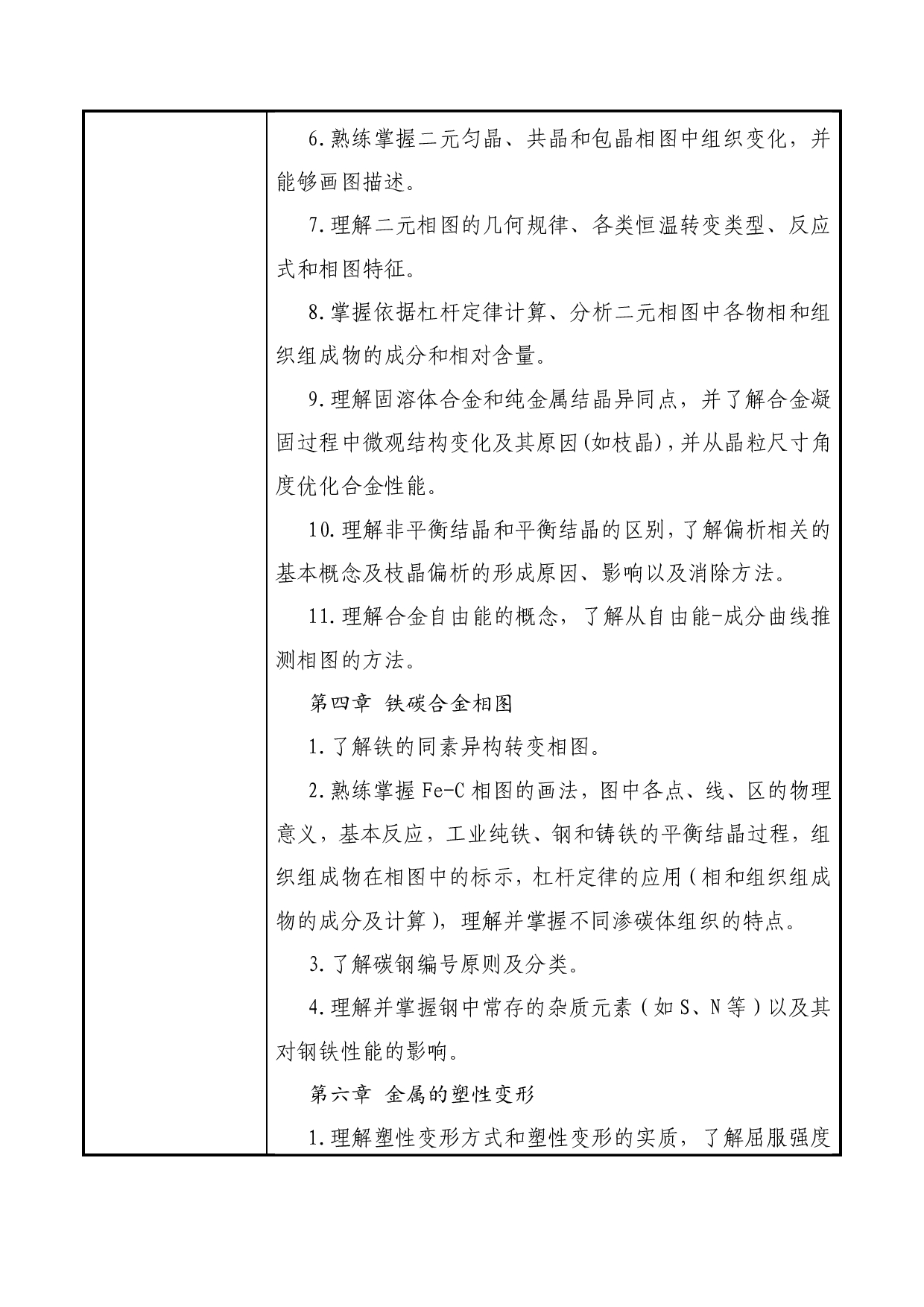 6.熟练掌握二元匀晶、共晶和包晶相图中组织变化，并能够画图描述。

7.理解二元相图的几何规律、各类恒温转变类型、反应式和相图特征。

8.掌握依据杠杆定律计算、分析二元相图中各物相和组织组成物的成分和相对含量。

9.理解固溶体合金和纯金属结晶异同点，并了解合金凝固过程中微观结构变化及其原因(如枝晶)，并从晶粒尺寸角度优化合金性能。

10.理解非平衡结晶和平衡结晶的区别，了解偏析相关的基本概念及枝晶偏析的形成原因、影响以及消除方法。

11.理解合金自由能的概念，了解从自由能-成分曲线推测相图的方法。

第四章 铁碳合金相图

1.了解铁的同素异构转变相图。

2.熟练掌握 Fe-C 相图的画法，图中各点、线、区的物理意义，基本反应，工业纯铁、钢和铸铁的平衡结晶过程，组织组成物在相图中的标示，杠杆定律的应用（相和组织组成物的成分及计算），理解并掌握不同渗碳体组织的特点。

3.了解碳钢编号原则及分类。

4.理解并掌握钢中常存的杂质元素（如 S、N 等）以及其对钢铁性能的影响。

第六章 金属的塑性变形

1.理解塑性变形方式和塑性变形的实质，了解屈服强度